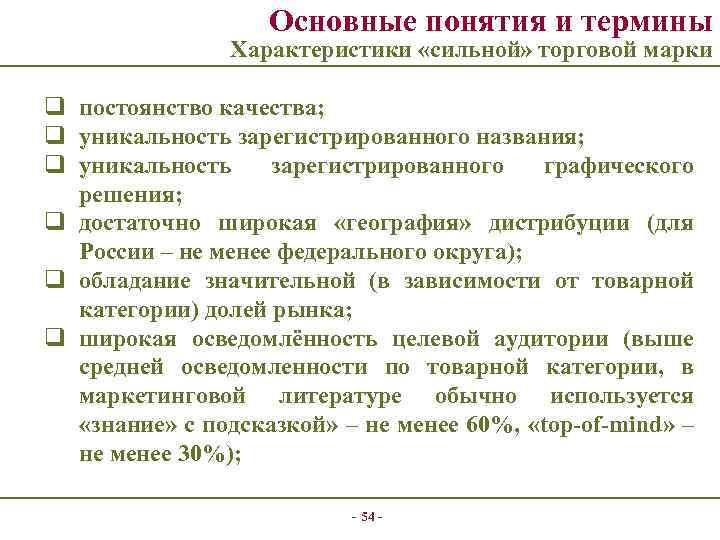 Основные понятия и термины
Характеристики «сильной» торговой марки

❑ постоянство качества;
❑ уникальность зарегистрированного названия;
❑ уникальность зарегистрированного графического решения;
❑ достаточно широкая «география» дистрибуции (для России – не менее федерального округа);
❑ обладание значительной (в зависимости от товарной категории) долей рынка;
❑ широкая осведомлённость целевой аудитории (выше средней осведомленности по товарной категории, в маркетинговой литературе обычно используется «знание» с подсказкой» – не менее 60%, «top-of-mind» – не менее 30%);

- 54 -